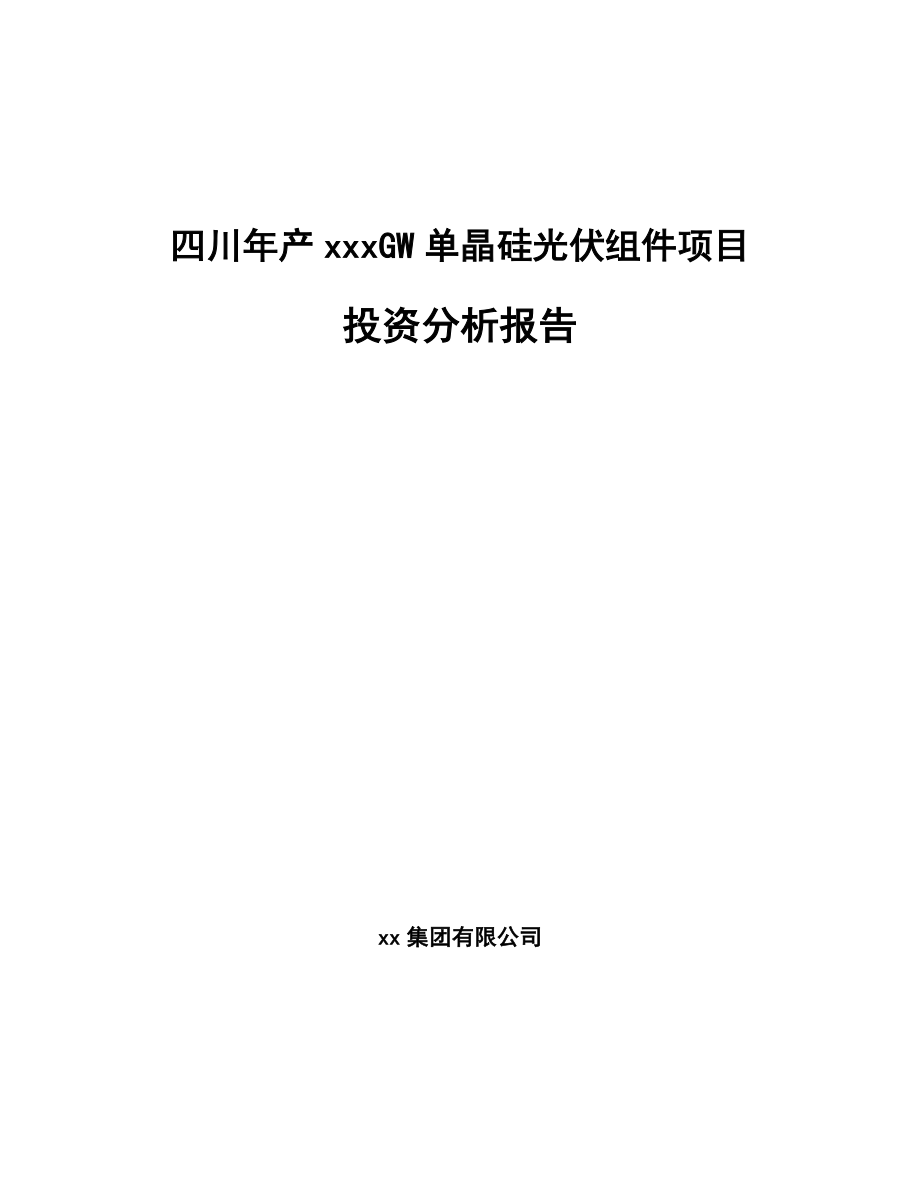 四川年产 xxxGW 单晶硅光伏组件项目

投资分析报告

xx 集团有限公司